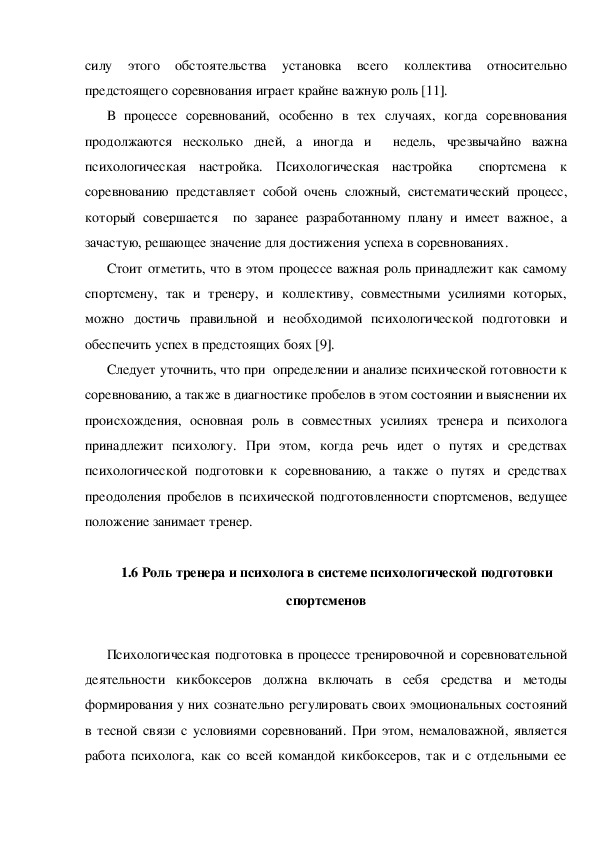 силу этого обстоятельства установка всего коллектива относительно предстоящего соревнования играет крайне важную роль [11].

В процессе соревнований, особенно в тех случаях, когда соревнования продолжаются несколько дней, а иногда и недель, чрезвычайно важна психологическая настройка. Психологическая настройка спортсмена к соревнованию представляет собой очень сложный, систематический процесс, который совершается по заранее разработанному плану и имеет важное, а зачастую, решающее значение для достижения успеха в соревнованиях.

Стоит отметить, что в этом процессе важная роль принадлежит как самому спортсмену, так и тренеру, и коллективу, совместными усилиями которых, можно достичь правильной и необходимой психологической подготовки и обеспечить успех в предстоящих боях [9].

Следует уточнить, что при определении и анализе психической готовности к соревнованию, а также в диагностике пробелов в этом состоянии и выяснении их происхождения, основная роль в совместных усилиях тренера и психолога принадлежит психологу. При этом, когда речь идет о путях и средствах психологической подготовки к соревнованию, а также о путях и средствах преодоления пробелов в психической подготовленности спортсменов, ведущее положение занимает тренер.

1.6 Роль тренера и психолога в системе психологической подготовки спортсменов

Психологическая подготовка в процессе тренировочной и соревновательной деятельности кикбоксеров должна включать в себя средства и методы формирования у них сознательно регулировать своих эмоциональных состояний в тесной связи с условиями соревнований. При этом, немаловажной, является работа психолога, как со всей командой кикбоксеров, так и с отдельными ее